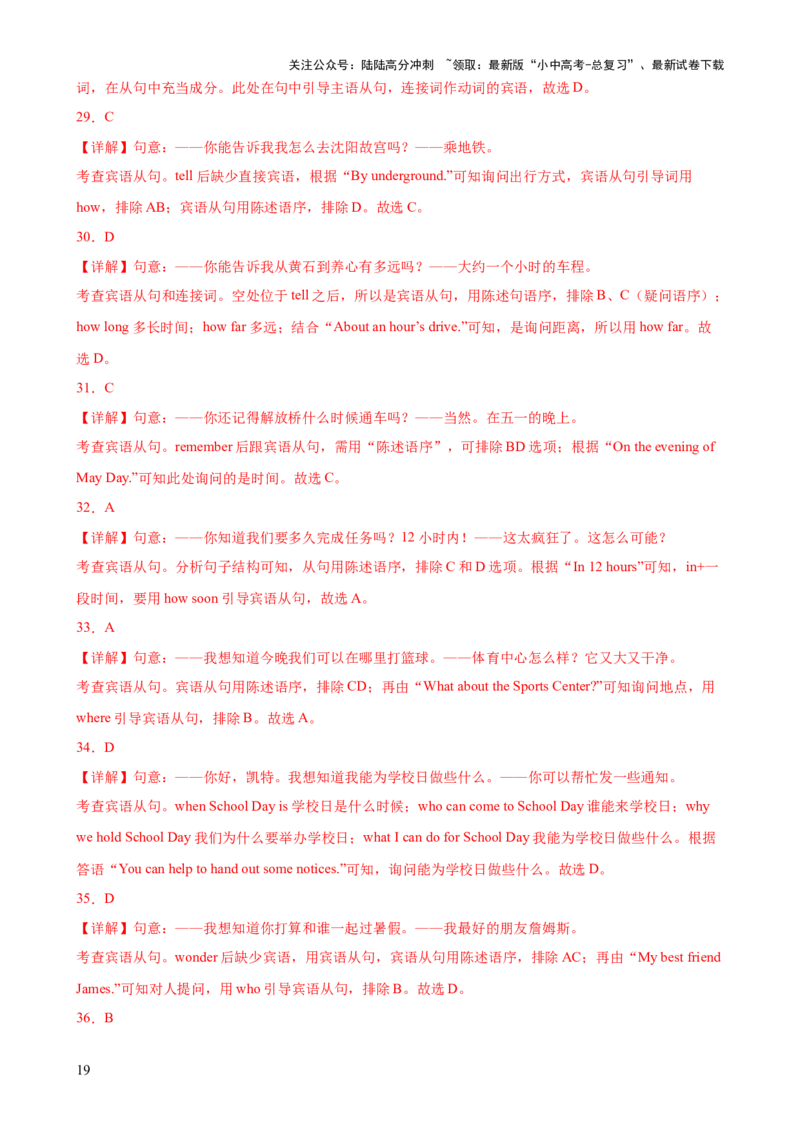 关注公众号：陆陆高分冲刺 ~领取：最新版“小中高考-总复习”、最新试卷下载

词，在从句中充当成分。此处在句中引导主语从句，连接词作动词的宾语，故选 D。

29．C

【详解】句意：——你能告诉我我怎么去沈阳故宫吗？——乘地铁。

考查宾语从句。tell 后缺少直接宾语，根据“By underground.”可知询问出行方式，宾语从句引导词用 how，排除 AB；宾语从句用陈述语序，排除 D。故选 C。

30．D

【详解】句意：——你能告诉我从黄石到养心有多远吗？——大约一个小时的车程。

考查宾语从句和连接词。空处位于 tell 之后，所以是宾语从句，用陈述句语序，排除 B、C（疑问语序）；how long 多长时间；how far 多远；结合“About an hour's drive.”可知，是询问距离，所以用 how far。故选 D。

31．C

【详解】句意：——你还记得解放桥什么时候通车吗？——当然。在五一的晚上。

考查宾语从句。remember 后跟宾语从句，需用“陈述语序”，可排除 BD 选项；根据“On the evening of May Day.”可知此处询问的是时间。故选 C。

32．A

【详解】句意：——你知道我们要多久完成任务吗？12 小时内！——这太疯狂了。这怎么可能？

考查宾语从句。分析句子结构可知，从句用陈述语序，排除 C 和 D 选项。根据“In 12 hours”可知，in+一段时间，要用 how soon 引导宾语从句，故选 A。

33．A

【详解】句意：——我想知道今晚我们可以在哪里打篮球。——体育中心怎么样？它又大又干净。

考查宾语从句。宾语从句用陈述语序，排除 CD；再由“What about the Sports Center?”可知询问地点，用 where 引导宾语从句，排除 B。故选 A。

34．D

【详解】句意：——你好，凯特。我想知道我能为学校日做些什么。——你可以帮忙发一些通知。

考查宾语从句。when School Day is 学校日是什么时候；who can come to School Day 谁能来学校日；why we hold School Day 我们为什么要举办学校日；what I can do for School Day 我能为学校日做些什么。根据答语“You can help to hand out some notices.”可知，询问能为学校日做些什么。故选 D。

35．D

【详解】句意：——我想知道你打算和谁一起过暑假。——我最好的朋友詹姆斯。

考查宾语从句。wonder 后缺少宾语，用宾语从句，宾语从句用陈述语序，排除 AC；再由“My best friend James.”可知对人提问，用 who 引导宾语从句，排除 B。故选 D。

36．B

19